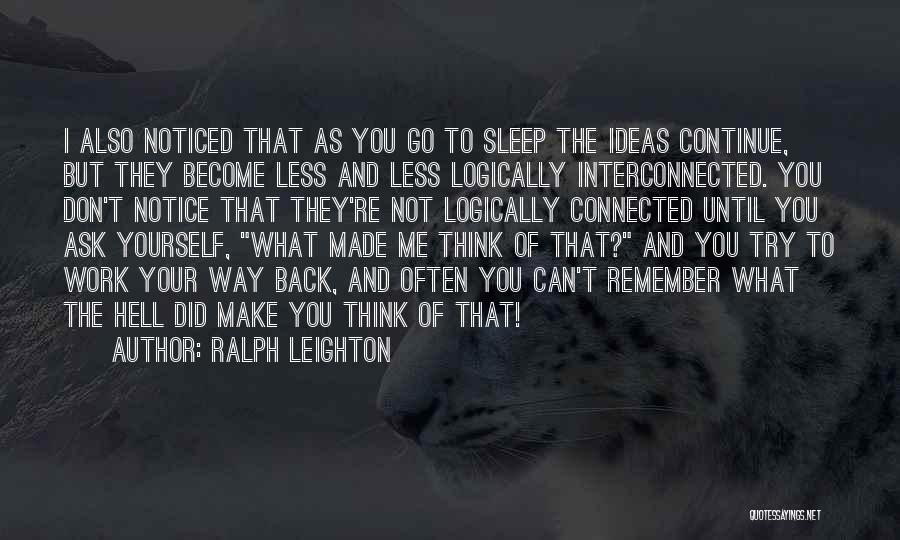 I ALSO NOTICED THAT AS YOU GO TO SLEEP THE IDEAS CONTINUE, BUT THEY BECOME LESS AND LESS LOGICALLY INTERCONNECTED. YOU DON'T NOTICE THAT THEY'RE NOT LOGICALLY CONNECTED UNTIL YOU ASK YOURSELF, "WHAT MADE ME THINK OF THAT?" AND YOU TRY TO WORK YOUR WAY BACK, AND OFTEN YOU CAN'T REMEMBER WHAT THE HELL DID MAKE YOU THINK OF THAT!

AUTHOR: RALPH LEIGHTON

QUOTESSAYINGS.NET